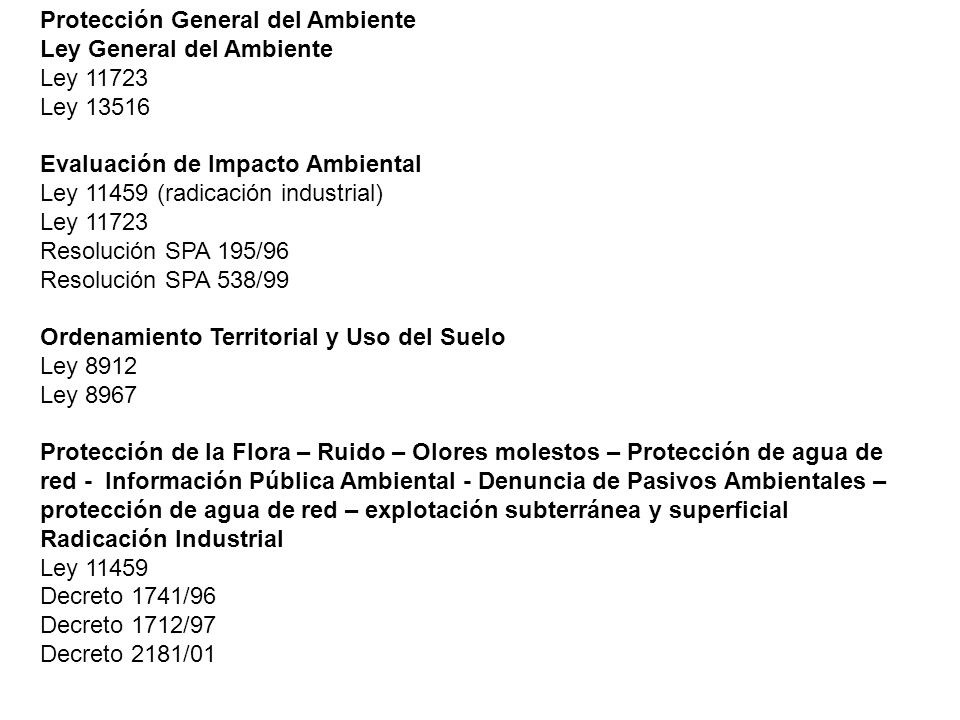 Protección General del Ambiente
Ley General del Ambiente
Ley 11723
Ley 13516

Evaluación de Impacto Ambiental
Ley 11459 (radicación industrial)
Ley 11723
Resolución SPA 195/96
Resolución SPA 538/99

Ordenamiento Territorial y Uso del Suelo
Ley 8912
Ley 8967

Protección de la Flora – Ruido – Olores molestos – Protección de agua de red - Información Pública Ambiental - Denuncia de Pasivos Ambientales – protección de agua de red – explotación subterránea y superficial
Radicación Industrial
Ley 11459
Decreto 1741/96
Decreto 1712/97
Decreto 2181/01